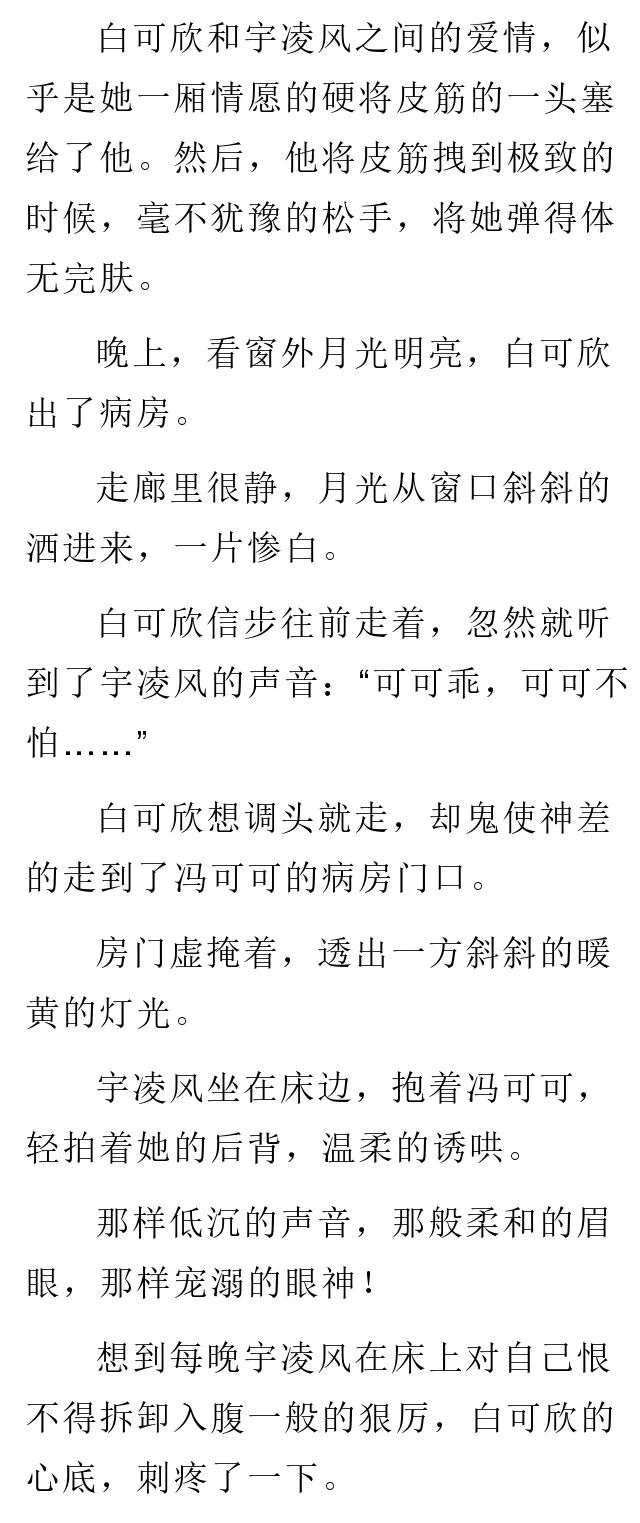 白可欣和宇凌风之间的爱情，似乎是她一厢情愿的硬将皮筋的一头塞给了他。然后，他将皮筋拽到极致的时候，毫不犹豫的松手，将她弹得体无完肤。

晚上，看窗外月光明亮，白可欣出了病房。

走廊里很静，月光从窗口斜斜的洒进来，一片惨白。

白可欣信步往前走着，忽然就听到了宇凌风的声音：“可可乖，可可不怕……”

白可欣想调头就走，却鬼使神差的走到了冯可可的病房门口。

房门虚掩着，透出一方斜斜的暖黄的灯光。

宇凌风坐在床边，抱着冯可可，轻拍着她的后背，温柔的诱哄。

那样低沉的声音，那般柔和的眉眼，那样宠溺的眼神！

想到每晚宇凌风在床上对自己恨不得拆卸入腹一般的狠厉，白可欣的心底，刺疼了一下。